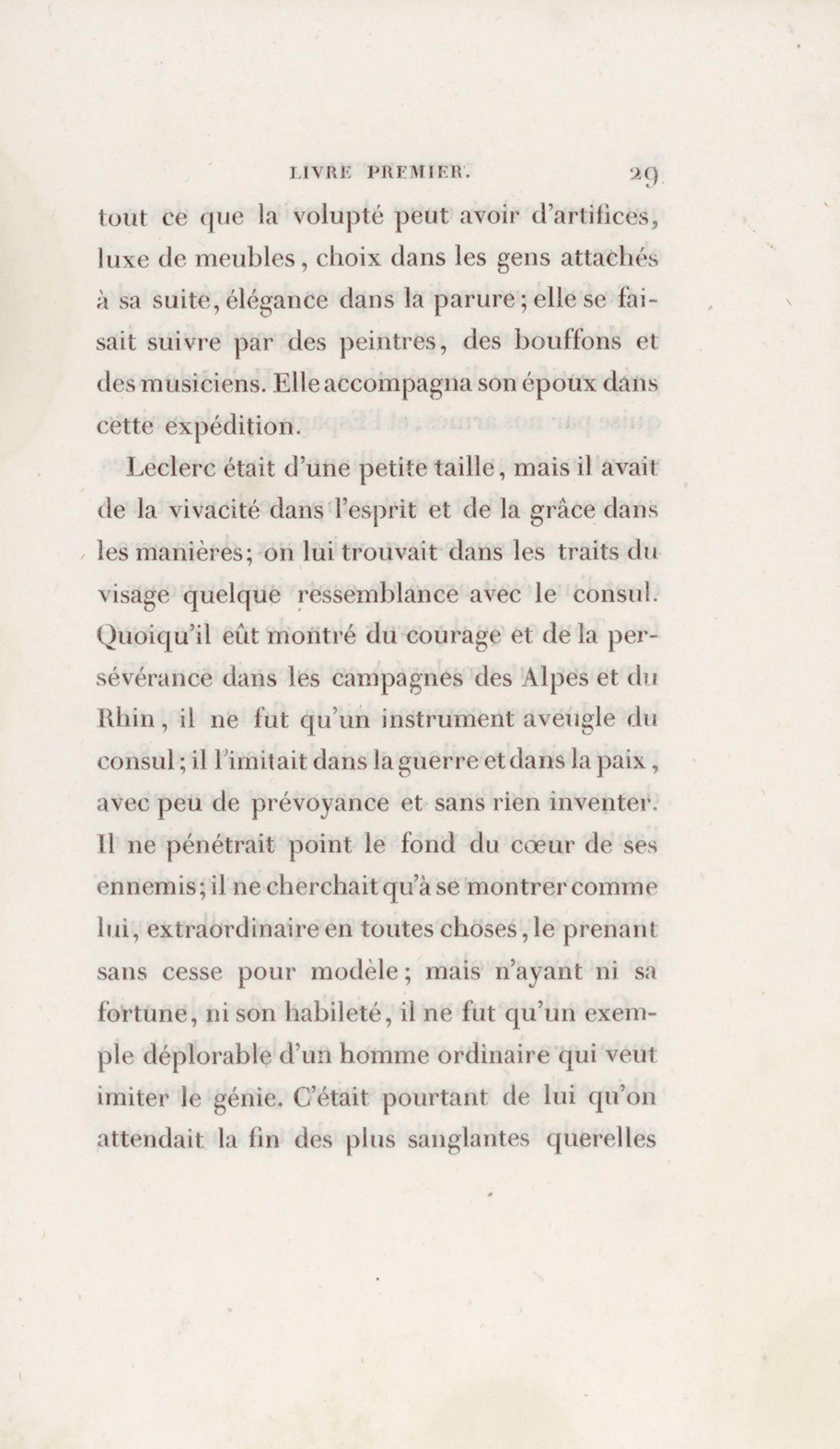 LIVRE PREMIER. 29

tout ce que la volupté peut avoir d'artifices, luxe de meubles, choix dans les gens attachés à sa suite, élégance dans la parure; elle se faisait suivre par des peintres, des bouffons et des musiciens. Elle accompagna son époux dans cette expédition.

Leclerc était d'une petite taille, mais il avait de la vivacité dans l'esprit et de la grâce dans les manières; on lui trouvait dans les traits du visage quelque ressemblance avec le consul. Quoiqu'il eût montré du courage et de la persévérance dans les campagnes des Alpes et du Rhin, il ne fut qu'un instrument aveugle du consul; il l'imitait dans la guerre et dans la paix, avec peu de prévoyance et sans rien inventer. Il ne pénétrait point le fond du cœur de ses ennemis; il ne cherchait qu'à se montrer comme lui, extraordinaire en toutes choses, le prenant sans cesse pour modèle; mais n'ayant ni sa fortune, ni son habileté, il ne fut qu'un exemple déplorable d'un homme ordinaire qui veut imiter le génie. C'était pourtant de lui qu'on attendait la fin des plus sanglantes querelles